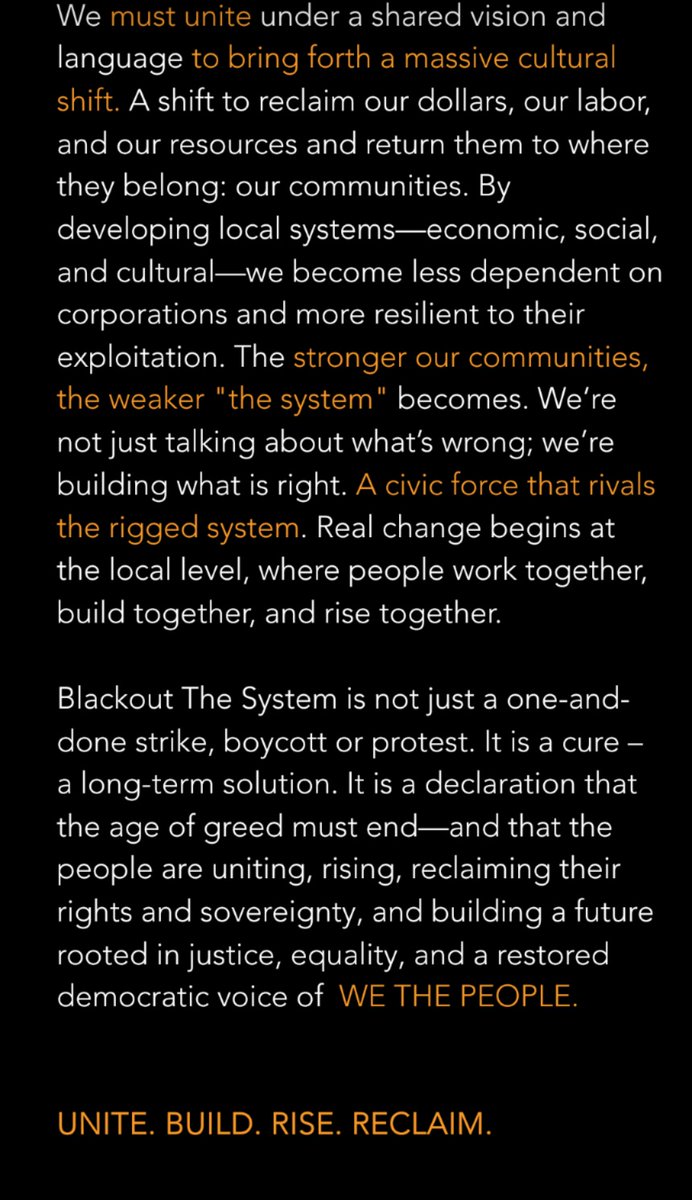 We must unite under a shared vision and language to bring forth a massive cultural shift. A shift to reclaim our dollars, our labor, and our resources and return them to where they belong: our communities. By developing local systems—economic, social, and cultural—we become less dependent on corporations and more resilient to their exploitation. The stronger our communities, the weaker "the system" becomes. We're not just talking about what's wrong; we're building what is right. A civic force that rivals the rigged system. Real change begins at the local level, where people work together, build together, and rise together.

Blackout The System is not just a one-and-done strike, boycott or protest. It is a cure – a long-term solution. It is a declaration that the age of greed must end—and that the people are uniting, rising, reclaiming their rights and sovereignty, and building a future rooted in justice, equality, and a restored democratic voice of WE THE PEOPLE.

UNITE. BUILD. RISE. RECLAIM.